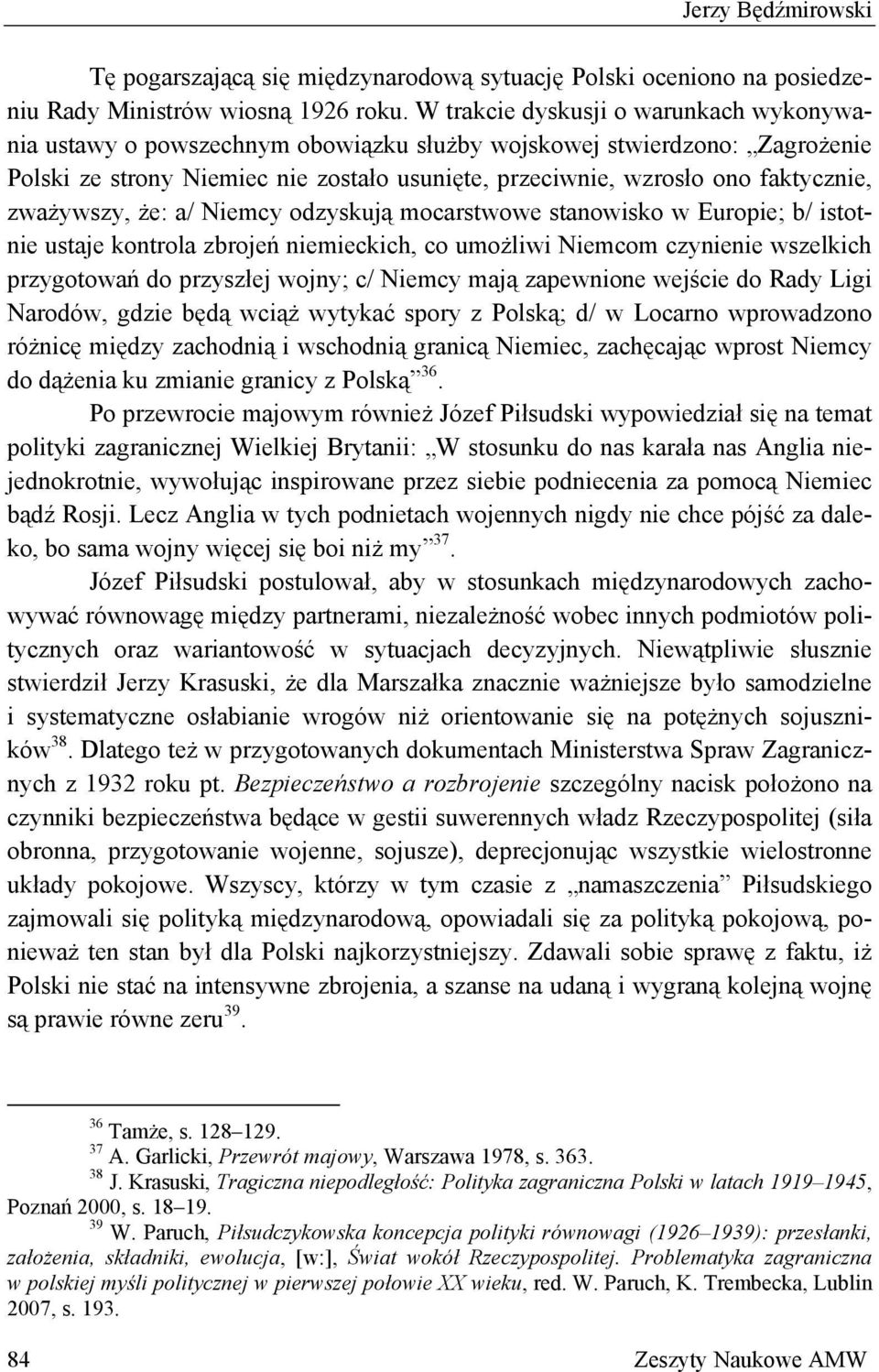 Jerzy Będźmirowski

Tę pogarszającą się międzynarodową sytuację Polski oceniono na posiedzeniu Rady Ministrów wiosną 1926 roku. W trakcie dyskusji o warunkach wykonywania ustawy o powszechnym obowiązku służby wojskowej stwierdzono: „Zagrożenie Polski ze strony Niemiec nie zostało usunięte, przeciwnie, wzrosło ono faktycznie, zważywszy, że: a/ Niemcy odzyskują mocarstwowe stanowisko w Europie; b/ istotnie ustaje kontrola zbrojeń niemieckich, co umożliwi Niemcom czynienie wszelkich przygotowań do przyszłej wojny; c/ Niemcy mają zapewnione wejście do Rady Ligi Narodów, gdzie będą wciąż wytykać spory z Polską; d/ w Locarno wprowadzono różnicę między zachodnią i wschodnią granicą Niemiec, zachęcając wprost Niemcy do dążenia ku zmianie granicy z Polską”$^{36}$.

Po przewrocie majowym również Józef Piłsudski wypowiedział się na temat polityki zagranicznej Wielkiej Brytanii: „W stosunku do nas karała nas Anglia niejednokrotnie, wywołując inspirowane przez siebie podniecenia za pomocą Niemiec bądź Rosji. Lecz Anglia w tych podnietach wojennych nigdy nie chce pójść za daleko, bo sama wojny więcej się boi niż my”$^{37}$.

Józef Piłsudski postulował, aby w stosunkach międzynarodowych zachowywać równowagę między partnerami, niezależność wobec innych podmiotów politycznych oraz wariantowość w sytuacjach decyzyjnych. Niewątpliwie słusznie stwierdził Jerzy Krasuski, że dla Marszałka znacznie ważniejsze było samodzielne i systematyczne osłabianie wrogów niż orientowanie się na potężnych sojuszników$^{38}$. Dlatego też w przygotowanych dokumentach Ministerstwa Spraw Zagranicznych z 1932 roku pt. Bezpieczeństwo a rozbrojenie szczególny nacisk położono na czynniki bezpieczeństwa będące w gestii suwerennych władz Rzeczypospolitej (siła obronna, przygotowanie wojenne, sojusze), deprecjonując wszystkie wielostronne układy pokojowe. Wszyscy, którzy w tym czasie z „namaszczenia” Piłsudskiego zajmowali się polityką międzynarodową, opowiadali się za polityką pokojową, ponieważ ten stan był dla Polski najkorzystniejszy. Zdawali sobie sprawę z faktu, iż Polski nie stać na intensywne zbrojenia, a szanse na udaną i wygraną kolejną wojnę są prawie równe zeru$^{39}$.

$^{36}$ Tamże, s. 128–129.
$^{37}$ A. Garlicki, Przewrót majowy, Warszawa 1978, s. 363.
$^{38}$ J. Krasuski, Tragiczna niepodległość: Polityka zagraniczna Polski w latach 1919–1945, Poznań 2000, s. 18–19.
$^{39}$ W. Paruch, Piłsudczykowska koncepcja polityki równowagi (1926–1939): przesłanki, założenia, składniki, ewolucja, [w:], Świat wokół Rzeczypospolitej. Problematyka zagraniczna w polskiej myśli politycznej w pierwszej połowie XX wieku, red. W. Paruch, K. Trembecka, Lublin 2007, s. 193.

84 Zeszyty Naukowe AMW